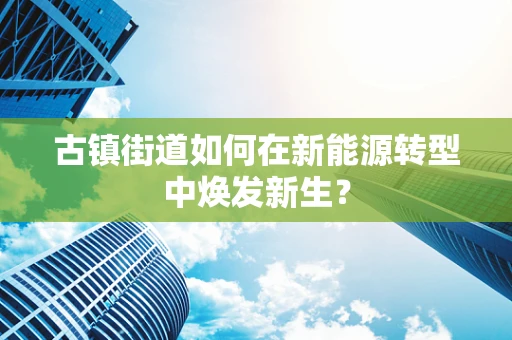 古镇街道如何在新能源转型中焕发新生？